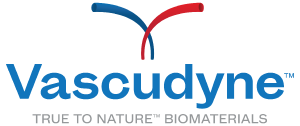 Vascudyne™

TRUE TO NATURE™ BIOMATERIALS